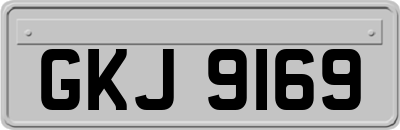 GKJ 9169